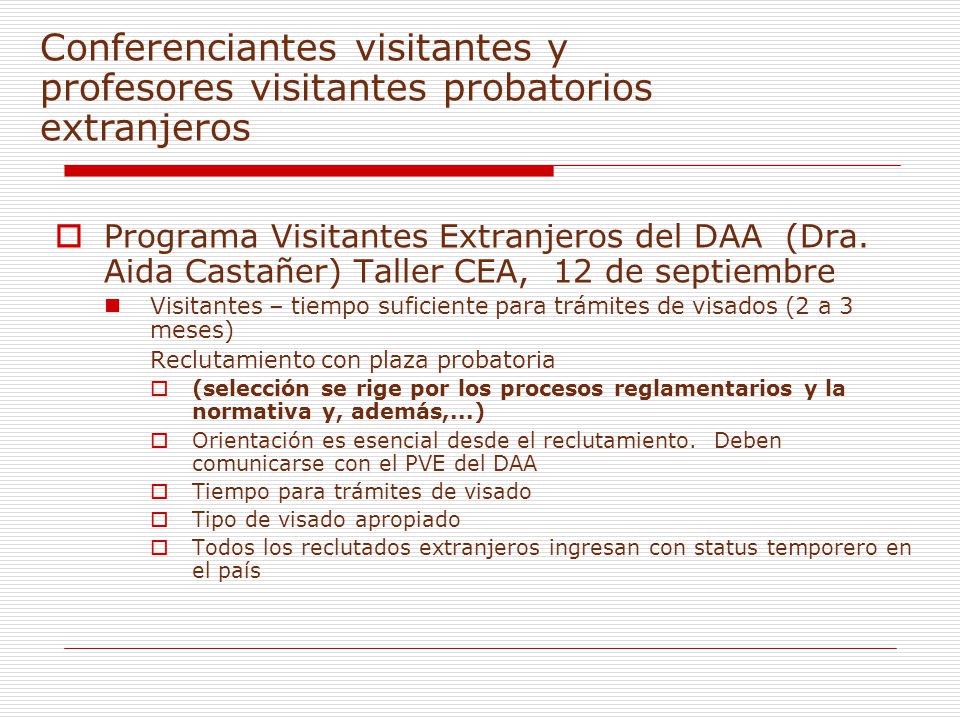 Conferenciantes visitantes y profesores visitantes probatorios extranjeros

Programa Visitantes Extranjeros del DAA (Dra. Aida Castañer) Taller CEA, 12 de septiembre

Visitantes – tiempo suficiente para trámites de visados (2 a 3 meses)

Reclutamiento con plaza probatoria

(selección se rige por los procesos reglamentarios y la normativa y, además,...)

Orientación es esencial desde el reclutamiento. Deben comunicarse con el PVE del DAA

Tiempo para trámites de visado

Tipo de visado apropiado

Todos los reclutados extranjeros ingresan con status temporero en el país